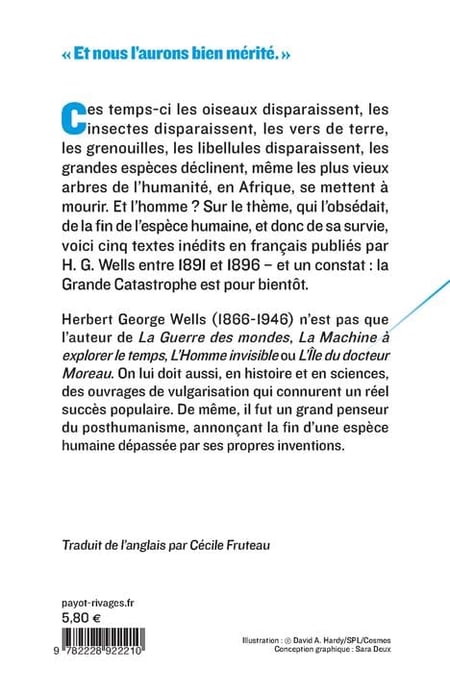 « Et nous l'aurons bien mérité. »

Ces temps-ci les oiseaux disparaissent, les insectes disparaissent, les vers de terre, les grenouilles, les libellules disparaissent, les grandes espèces déclinent, même les plus vieux arbres de l'humanité, en Afrique, se mettent à mourir. Et l'homme ? Sur le thème, qui l'obsédait, de la fin de l'espèce humaine, et donc de sa survie, voici cinq textes inédits en français publiés par H. G. Wells entre 1891 et 1896 – et un constat : la Grande Catastrophe est pour bientôt.

Herbert George Wells (1866-1946) n'est pas que l'auteur de La Guerre des mondes, La Machine à explorer le temps, L'Homme invisible ou L'Île du docteur Moreau. On lui doit aussi, en histoire et en sciences, des ouvrages de vulgarisation qui connurent un réel succès populaire. De même, il fut un grand penseur du posthumanisme, annonçant la fin d'une espèce humaine dépassée par ses propres inventions.

Traduit de l'anglais par Cécile Fruteau

payot-rivages.fr
5,80 €

9 782228 922210

Illustration : © David A. Hardy/SPL/Cosmos
Conception graphique : Sara Deux